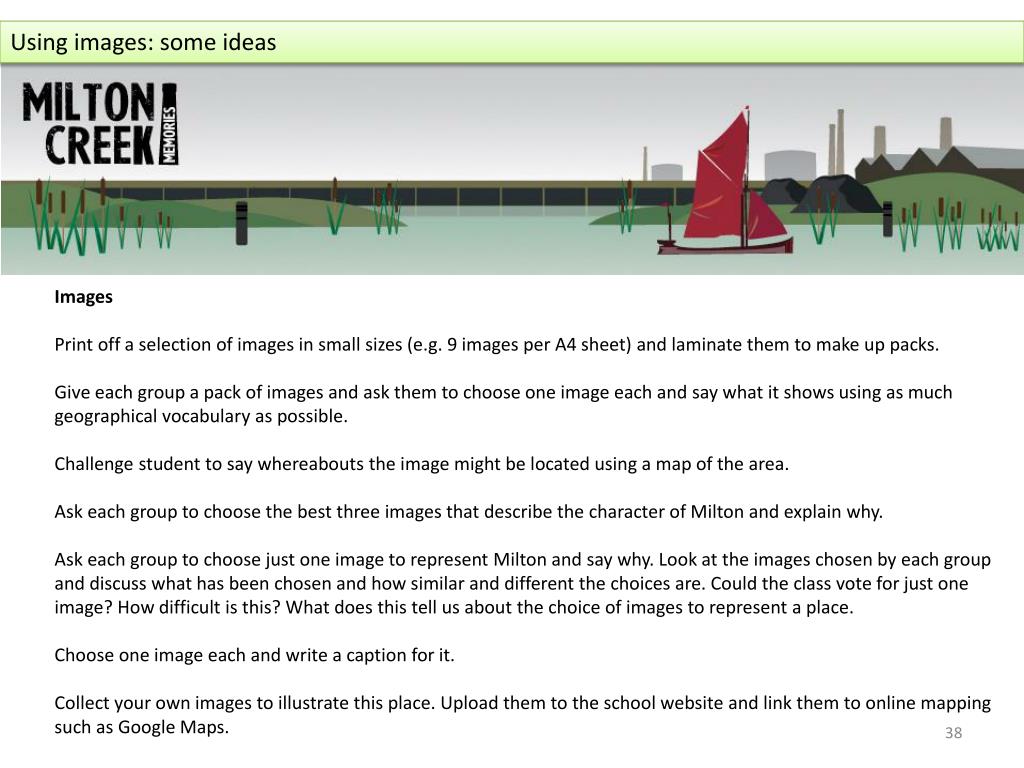 Using images: some ideas

MILTON CREEK MEMORIES

Images

Print off a selection of images in small sizes (e.g. 9 images per A4 sheet) and laminate them to make up packs.

Give each group a pack of images and ask them to choose one image each and say what it shows using as much geographical vocabulary as possible.

Challenge student to say whereabouts the image might be located using a map of the area.

Ask each group to choose the best three images that describe the character of Milton and explain why.

Ask each group to choose just one image to represent Milton and say why. Look at the images chosen by each group and discuss what has been chosen and how similar and different the choices are. Could the class vote for just one image? How difficult is this? What does this tell us about the choice of images to represent a place.

Choose one image each and write a caption for it.

Collect your own images to illustrate this place. Upload them to the school website and link them to online mapping such as Google Maps.

38